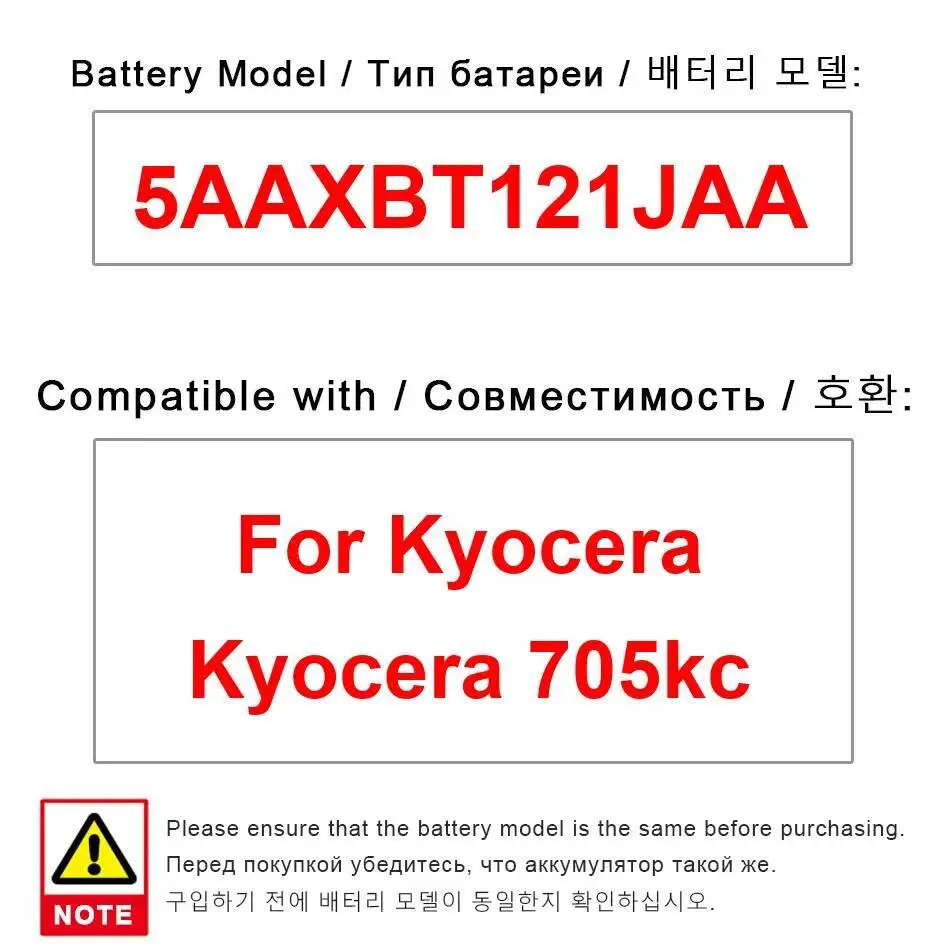 Battery Model / Тип батареи / 배터리 모델:

5AAXBT121JAA

Compatible with / Совместимость / 호환:

For Kyocera
Kyocera 705kc

NOTE

Please ensure that the battery model is the same before purchasing.
Перед покупкой убедитесь, что аккумулятор такой же.
구입하기 전에 배터리 모델이 동일한지 확인하십시오.